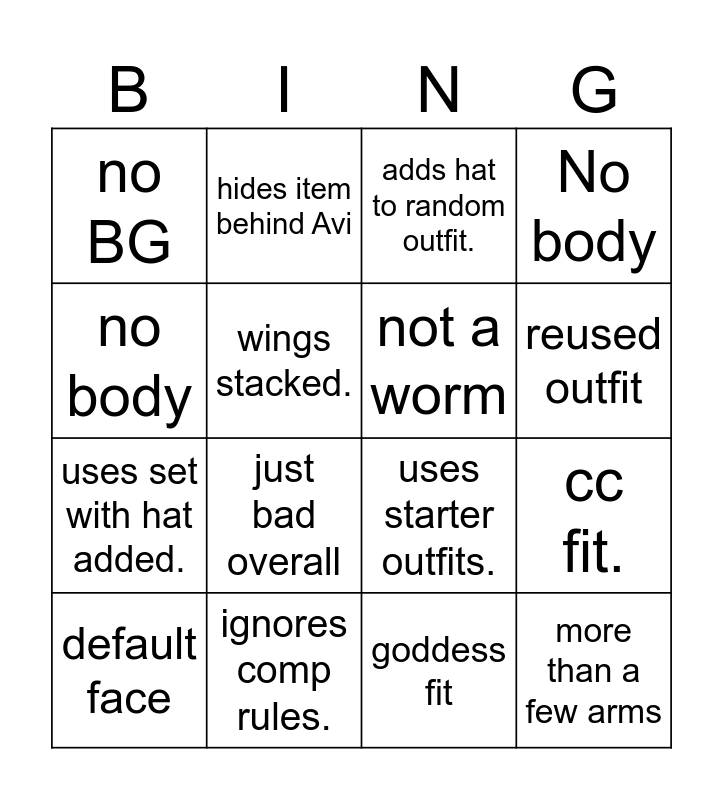 | B | I | N | G |
|---|---|---|---|
| no BG | hides item behind Avi | adds hat to random outfit. | No body |
| no body | wings stacked. | not a worm | reused outfit |
| uses set with hat added. | just bad overall | uses starter outfits. | cc fit. |
| default face | ignores comp rules. | goddess fit | more than a few arms |